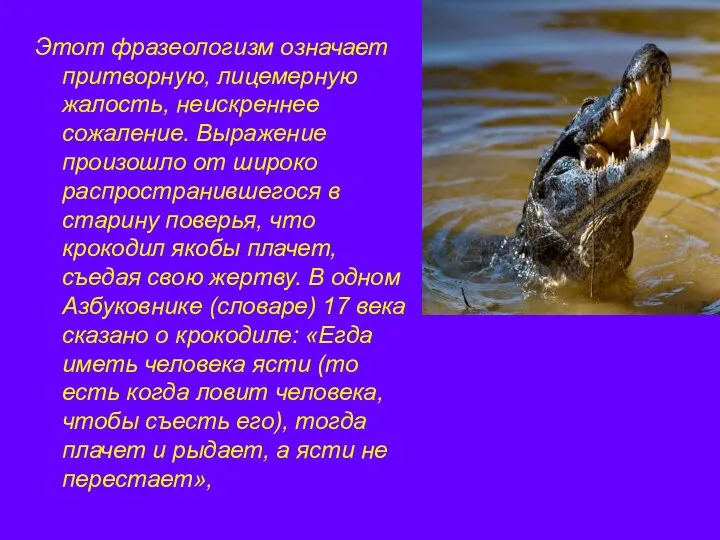 Этот фразеологизм означает притворную, лицемерную жалость, неискреннее сожаление. Выражение произошло от широко распространившегося в старину поверья, что крокодил якобы плачет, съедая свою жертву. В одном Азбуковнике (словаре) 17 века сказано о крокодиле: «Егда иметь человека ясти (то есть когда ловит человека, чтобы съесть его), тогда плачет и рыдает, а ясти не перестает»,